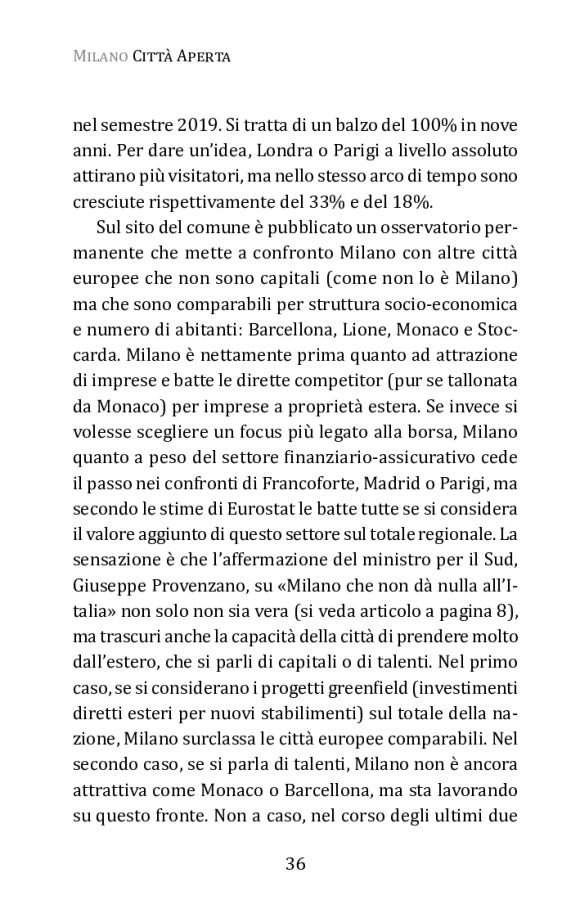 MILANO CITTÀ APERTA

nel semestre 2019. Si tratta di un balzo del 100% in nove anni. Per dare un'idea, Londra o Parigi a livello assoluto attirano più visitatori, ma nello stesso arco di tempo sono cresciute rispettivamente del 33% e del 18%.

Sul sito del comune è pubblicato un osservatorio permanente che mette a confronto Milano con altre città europee che non sono capitali (come non lo è Milano) ma che sono comparabili per struttura socio-economica e numero di abitanti: Barcellona, Lione, Monaco e Stoccarda. Milano è nettamente prima quanto ad attrazione di imprese e batte le dirette competitor (pur se tallonata da Monaco) per imprese a proprietà estera. Se invece si volesse scegliere un focus più legato alla borsa, Milano quanto a peso del settore finanziario-assicurativo cede il passo nei confronti di Francoforte, Madrid o Parigi, ma secondo le stime di Eurostat le batte tutte se si considera il valore aggiunto di questo settore sul totale regionale. La sensazione è che l'affermazione del ministro per il Sud, Giuseppe Provenzano, su «Milano che non dà nulla all'Italia» non solo non sia vera (si veda articolo a pagina 8), ma trascuri anche la capacità della città di prendere molto dall'estero, che si parli di capitali o di talenti. Nel primo caso, se si considerano i progetti greenfield (investimenti diretti esteri per nuovi stabilimenti) sul totale della nazione, Milano surclassa le città europee comparabili. Nel secondo caso, se si parla di talenti, Milano non è ancora attrattiva come Monaco o Barcellona, ma sta lavorando su questo fronte. Non a caso, nel corso degli ultimi due

36